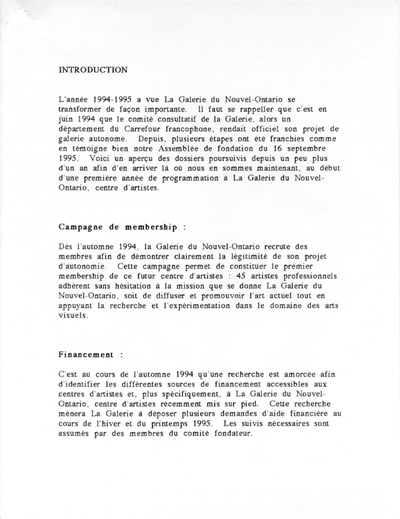 INTRODUCTION

L'année 1994-1995 a vue La Galerie du Nouvel-Ontario se transformer de façon importante. Il faut se rappeller que c'est en juin 1994 que le comité consultatif de la Galerie, alors un département du Carrefour francophone, rendait officiel son projet de galerie autonome. Depuis, plusieurs étapes ont été franchies comme en témoigne bien notre Assemblée de fondation du 16 septembre 1995. Voici un aperçu des dossiers poursuivis depuis un peu plus d'un an afin d'en arriver là où nous en sommes maintenant, au début d'une première année de programmation à La Galerie du Nouvel-Ontario, centre d'artistes.

Campagne de membership :

Dès l'automne 1994, la Galerie du Nouvel-Ontario recrute des membres afin de démontrer clairement la légitimité de son projet d'autonomie. Cette campagne permet de constituer le premier membership de ce futur centre d'artistes : 45 artistes professionnels adhèrent sans hésitation à la mission que se donne La Galerie du Nouvel-Ontario, soit de diffuser et promouvoir l'art actuel tout en appuyant la recherche et l'expérimentation dans le domaine des arts visuels.

Financement :

C'est au cours de l'automne 1994 qu'une recherche est amorcée afin d'identifier les différentes sources de financement accessibles aux centres d'artistes et, plus spécifiquement, à La Galerie du Nouvel-Ontario, centre d'artistes récemment mis sur pied. Cette recherche mènera La Galerie à déposer plusieurs demandes d'aide financière au cours de l'hiver et du printemps 1995. Les suivis nécessaires sont assumés par des membres du comité fondateur.